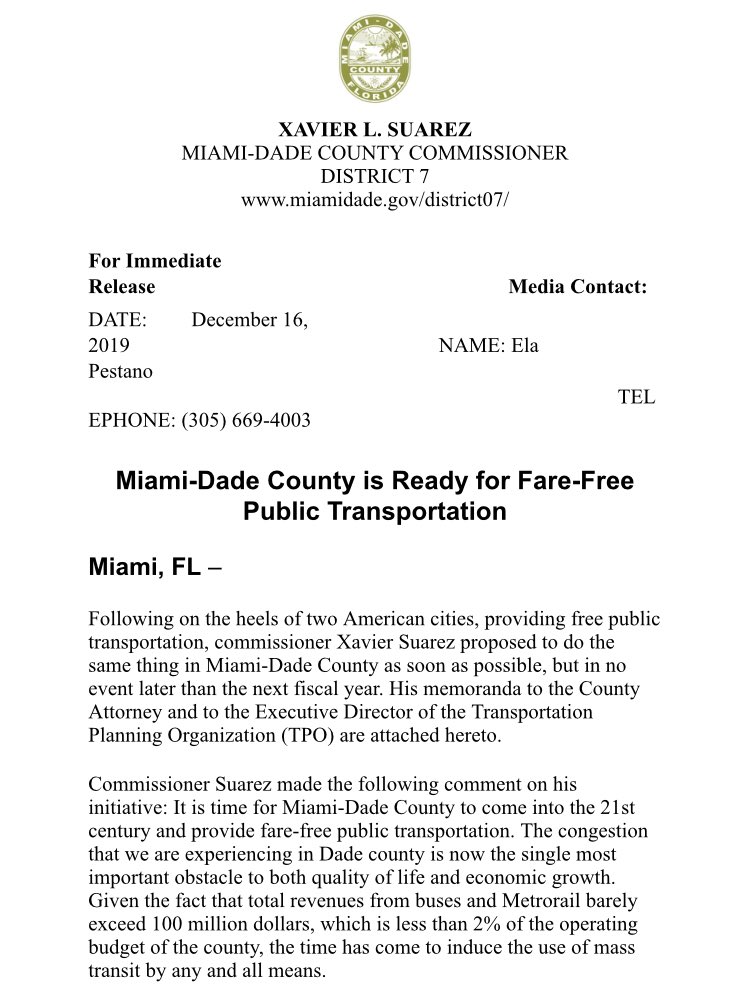 MIAMI-DADE COUNTY FLORIDA

XAVIER L. SUAREZ
MIAMI-DADE COUNTY COMMISSIONER
DISTRICT 7
www.miamidade.gov/district07/

For Immediate Release

Media Contact:

DATE: December 16, 2019

NAME: Ela Pestano

TELEPHONE: (305) 669-4003

Miami-Dade County is Ready for Fare-Free Public Transportation

Miami, FL –

Following on the heels of two American cities, providing free public transportation, commissioner Xavier Suarez proposed to do the same thing in Miami-Dade County as soon as possible, but in no event later than the next fiscal year. His memoranda to the County Attorney and to the Executive Director of the Transportation Planning Organization (TPO) are attached hereto.

Commissioner Suarez made the following comment on his initiative: It is time for Miami-Dade County to come into the 21st century and provide fare-free public transportation. The congestion that we are experiencing in Dade county is now the single most important obstacle to both quality of life and economic growth. Given the fact that total revenues from buses and Metrorail barely exceed 100 million dollars, which is less than 2% of the operating budget of the county, the time has come to induce the use of mass transit by any and all means.